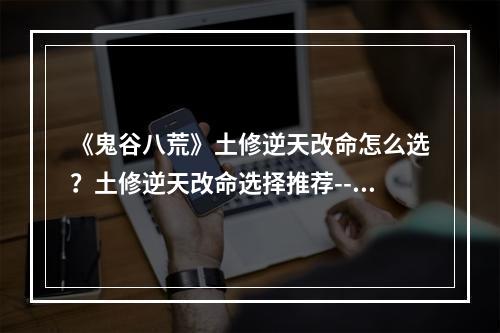 《鬼谷八荒》土修逆天改命怎么选？土修逆天改命选择推荐--...